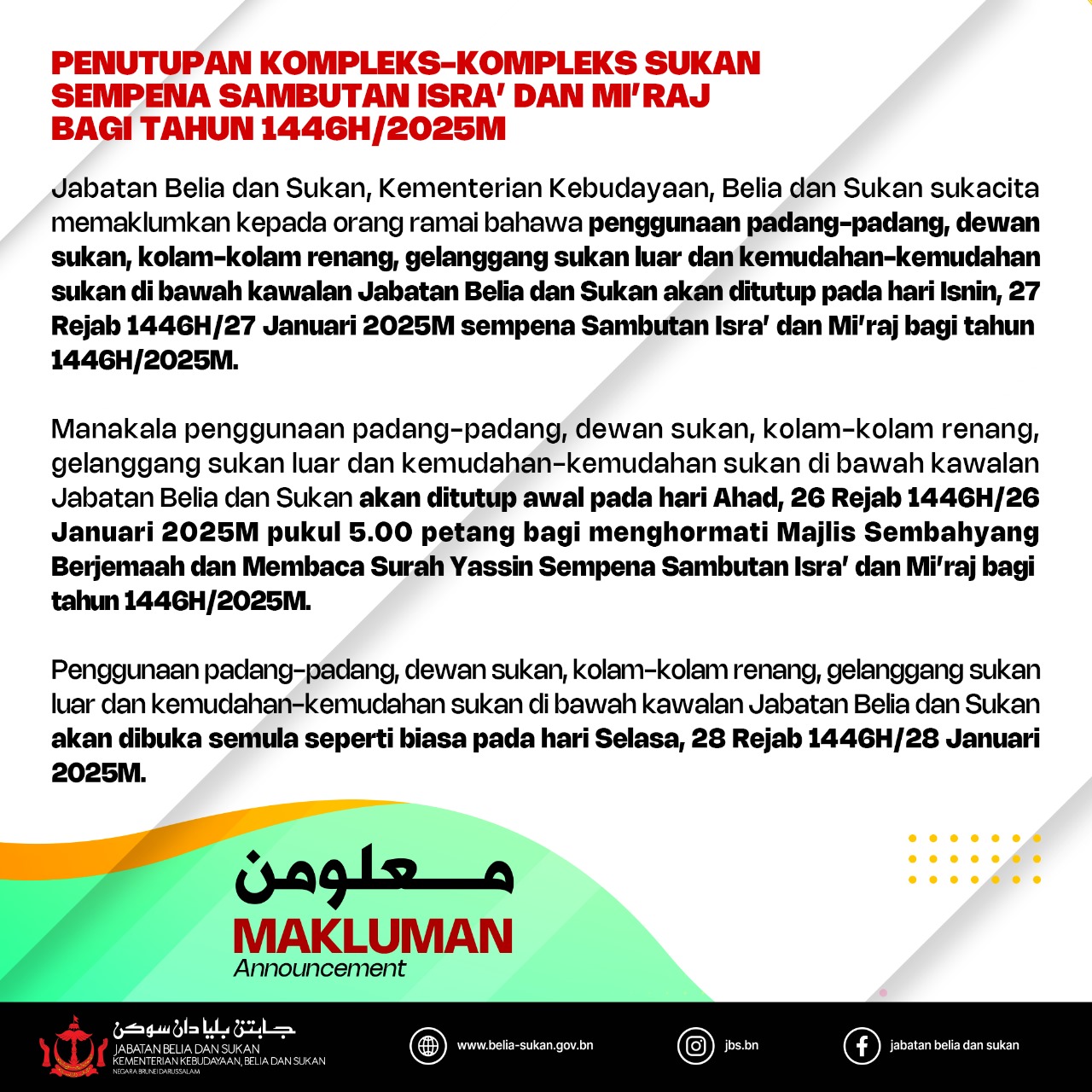 PENUTUPAN KOMPLEKS-KOMPLEKS SUKAN SEMPENA SAMBUTAN ISRA' DAN MI'RAJ BAGI TAHUN 1446H/2025M

Jabatan Belia dan Sukan, Kementerian Kebudayaan, Belia dan Sukan sukacita memaklumkan kepada orang ramai bahawa penggunaan padang-padang, dewan sukan, kolam-kolam renang, gelanggang sukan luar dan kemudahan-kemudahan sukan di bawah kawalan Jabatan Belia dan Sukan akan ditutup pada hari Isnin, 27 Rejab 1446H/27 Januari 2025M sempena Sambutan Isra' dan Mi'raj bagi tahun 1446H/2025M.

Manakala penggunaan padang-padang, dewan sukan, kolam-kolam renang, gelanggang sukan luar dan kemudahan-kemudahan sukan di bawah kawalan Jabatan Belia dan Sukan akan ditutup awal pada hari Ahad, 26 Rejab 1446H/26 Januari 2025M pukul 5.00 petang bagi menghormati Majlis Sembahyang Berjemaah dan Membaca Surah Yassin Sempena Sambutan Isra' dan Mi'raj bagi tahun 1446H/2025M.

Penggunaan padang-padang, dewan sukan, kolam-kolam renang, gelanggang sukan luar dan kemudahan-kemudahan sukan di bawah kawalan Jabatan Belia dan Sukan akan dibuka semula seperti biasa pada hari Selasa, 28 Rejab 1446H/28 Januari 2025M.

معلومن
MAKLUMAN
Announcement

جابتن بليا دان سوكن
JABATAN BELIA DAN SUKAN
KEMENTERIAN KEBUDAYAAN, BELIA DAN SUKAN
NEGARA BRUNEI DARUSSALAM

www.belia-sukan.gov.bn
jbs.bn
jabatan belia dan sukan